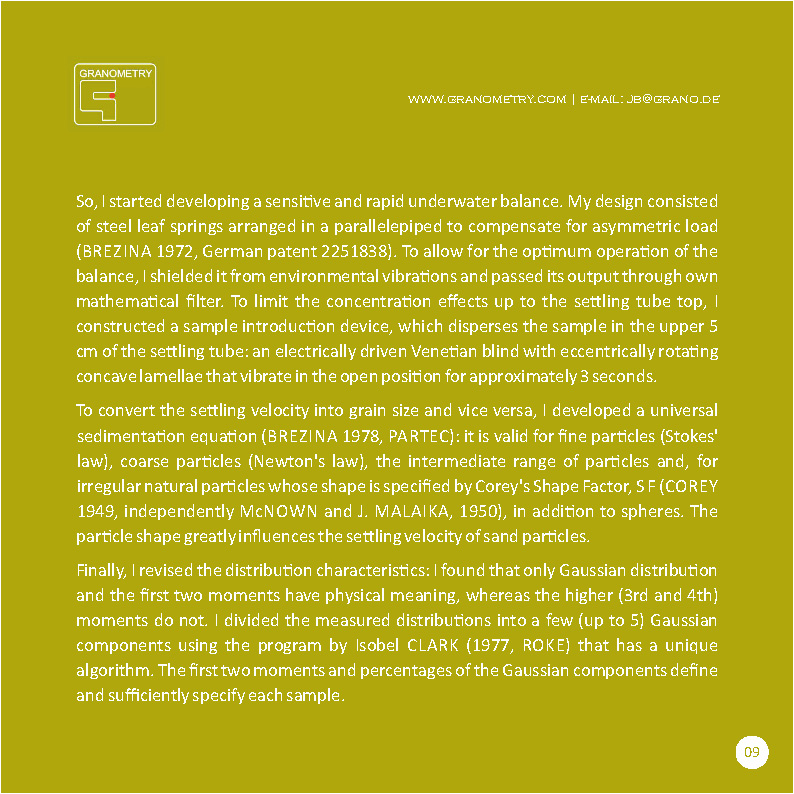 GRANOMETRY

WWW.GRANOMETRY.COM | E-MAIL: JB@GRANO.DE

So, I started developing a sensitive and rapid underwater balance. My design consisted of steel leaf springs arranged in a parallelepiped to compensate for asymmetric load (BREZINA 1972, German patent 2251838). To allow for the optimum operation of the balance, I shielded it from environmental vibrations and passed its output through own mathematical filter. To limit the concentration effects up to the settling tube top, I constructed a sample introduction device, which disperses the sample in the upper 5 cm of the settling tube: an electrically driven Venetian blind with eccentrically rotating concave lamellae that vibrate in the open position for approximately 3 seconds.

To convert the settling velocity into grain size and vice versa, I developed a universal sedimentation equation (BREZINA 1978, PARTEC): it is valid for fine particles (Stokes' law), coarse particles (Newton's law), the intermediate range of particles and, for irregular natural particles whose shape is specified by Corey's Shape Factor, SF (COREY 1949, independently McNOWN and J. MALAIKA, 1950), in addition to spheres. The particle shape greatly influences the settling velocity of sand particles.

Finally, I revised the distribution characteristics: I found that only Gaussian distribution and the first two moments have physical meaning, whereas the higher (3rd and 4th) moments do not. I divided the measured distributions into a few (up to 5) Gaussian components using the program by Isobel CLARK (1977, ROKE) that has a unique algorithm. The first two moments and percentages of the Gaussian components define and sufficiently specify each sample.

09